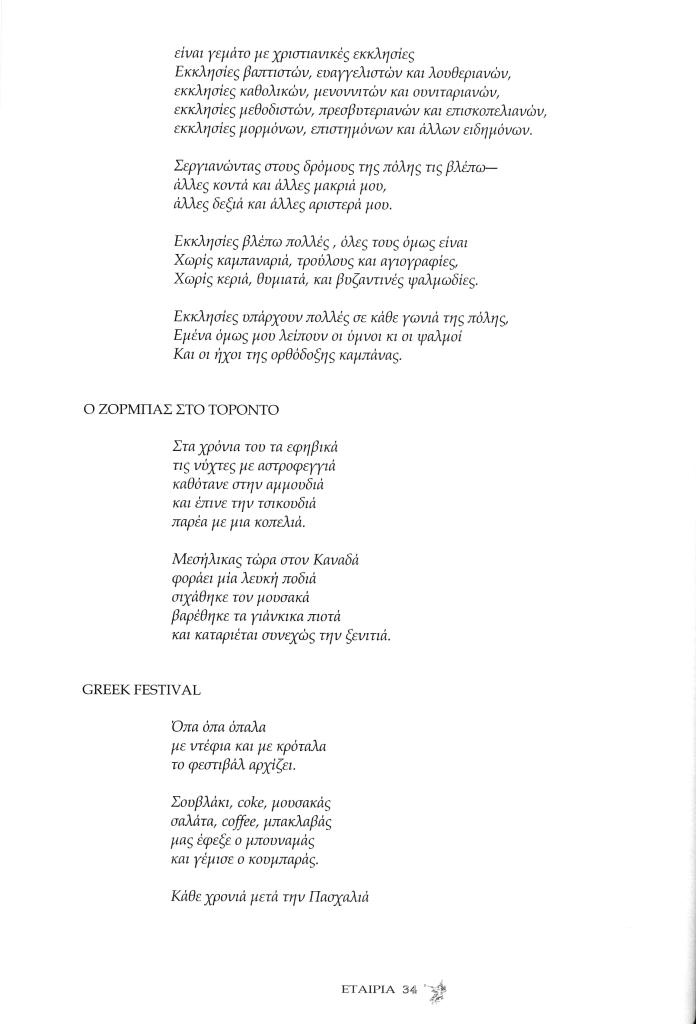 είναι γεμάτο με χριστιανικές εκκλησίες
Εκκλησίες βαπτιστών, ευαγγελιστών και λουθεριανών,
εκκλησίες καθολικών, μενοννιτών και ουνιταριανών,
εκκλησίες μεθοδιστών, πρεσβυτεριανών και επισκοπελιανών,
εκκλησίες μορμόνων, επιστημόνων και άλλων ειδημόνων.

Σεργιανώντας στους δρόμους της πόλης τις βλέπω—
άλλες κοντά και άλλες μακριά μου,
άλλες δεξιά και άλλες αριστερά μου.

Εκκλησίες βλέπω πολλές , όλες τους όμως είναι
Χωρίς καμπαναριά, τρούλους και αγιογραφίες,
Χωρίς κεριά, θυμιατά, και βυζαντινές ψαλμωδίες.

Εκκλησίες υπάρχουν πολλές σε κάθε γωνιά της πόλης,
Εμένα όμως μου λείπουν οι ύμνοι κι οι ψαλμοί
Και οι ήχοι της ορθόδοξης καμπάνας.

Ο ΖΟΡΜΠΑΣ ΣΤΟ ΤΟΡΟΝΤΟ

Στα χρόνια του τα εφηβικά
τις νύχτες με αστροφεγγιά
καθότανε στην αμμουδιά
και έπινε την τσικουδιά
παρέα με μια κοπελιά.

Μεσήλικας τώρα στον Καναδά
φοράει μία λευκή ποδιά
σιχάθηκε τον μουσακά
βαρέθηκε τα γιάνκικα πιοτά
και καταριέται συνεχώς την ξενιτιά.

GREEK FESTIVAL

Όπα όπα όπαλα
με ντέφια και με κρόταλα
το φεστιβάλ αρχίζει.

Σουβλάκι, coke, μουσακάς
σαλάτα, coffee, μπακλαβάς
μας έφεξε ο μπουναμάς
και γέμισε ο κουμπαράς.

Κάθε χρονιά μετά την Πασχαλιά

ΕΤΑΙΡΙΑ 34